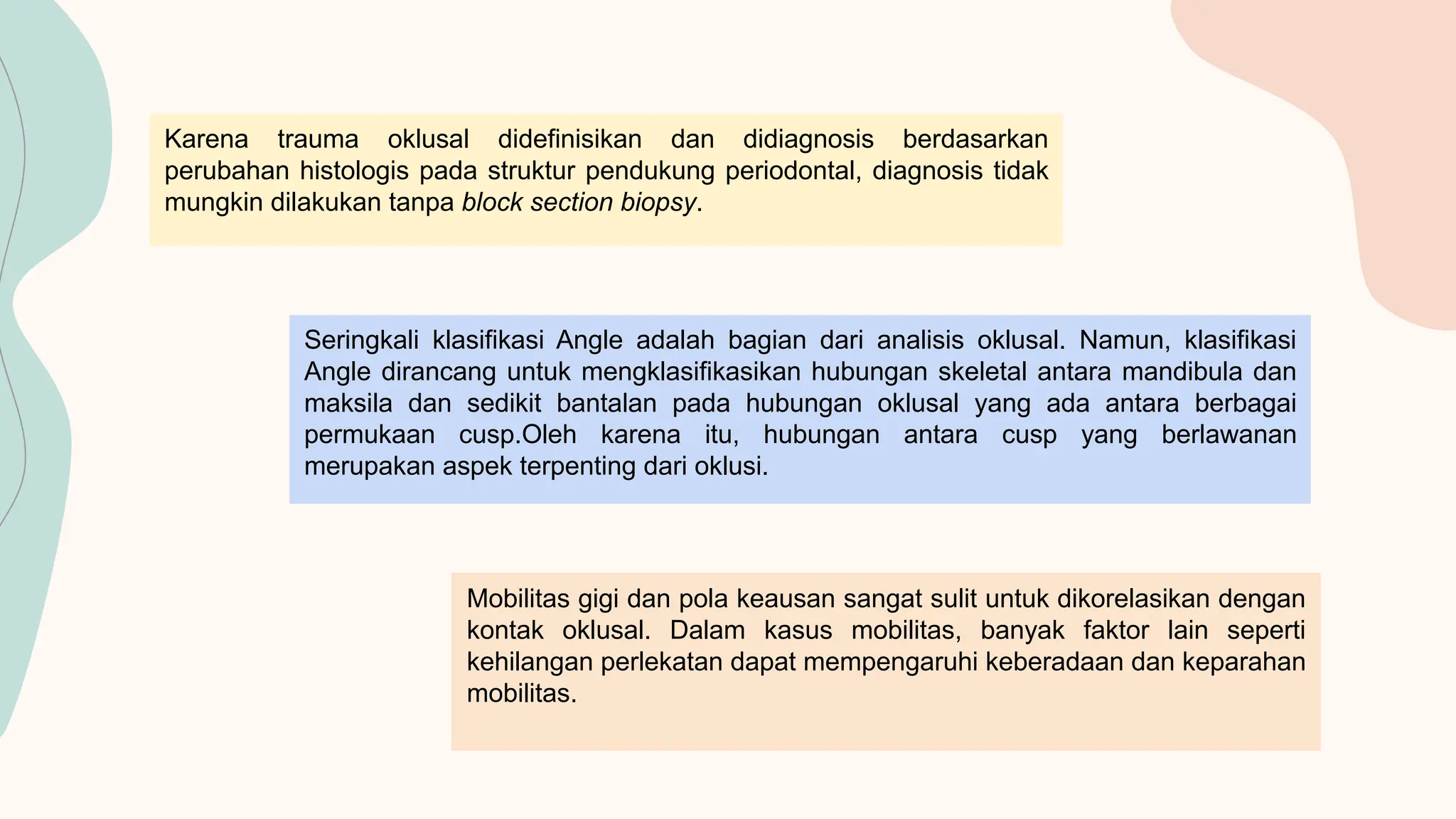 Karena trauma oklusal didefinisikan dan didiagnosis berdasarkan perubahan histologis pada struktur pendukung periodontal, diagnosis tidak mungkin dilakukan tanpa block section biopsy.

Seringkali klasifikasi Angle adalah bagian dari analisis oklusal. Namun, klasifikasi Angle dirancang untuk mengklasifikasikan hubungan skeletal antara mandibula dan maksila dan sedikit bantalan pada hubungan oklusal yang ada antara berbagai permukaan cusp.Oleh karena itu, hubungan antara cusp yang berlawanan merupakan aspek terpenting dari oklusi.

Mobilitas gigi dan pola keausan sangat sulit untuk dikorelasikan dengan kontak oklusal. Dalam kasus mobilitas, banyak faktor lain seperti kehilangan perlekatan dapat mempengaruhi keberadaan dan keparahan mobilitas.